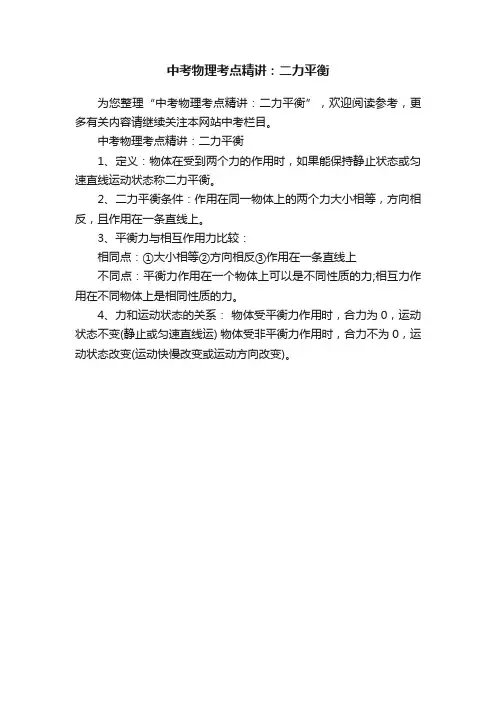 中考物理考点精讲：二力平衡

为您整理“中考物理考点精讲：二力平衡”，欢迎阅读参考，更多有关内容请继续关注本网站中考栏目。

中考物理考点精讲：二力平衡

1、定义：物体在受到两个力的作用时，如果能保持静止状态或匀速直线运动状态称二力平衡。

2、二力平衡条件：作用在同一物体上的两个力大小相等，方向相反，且作用在一条直线上。

3、平衡力与相互作用力比较：

相同点：①大小相等②方向相反③作用在一条直线上

不同点：平衡力作用在一个物体上可以是不同性质的力;相互力作用在不同物体上是相同性质的力。

4、力和运动状态的关系： 物体受平衡力作用时，合力为 0，运动状态不变(静止或匀速直线运) 物体受非平衡力作用时，合力不为 0，运动状态改变(运动快慢改变或运动方向改变)。